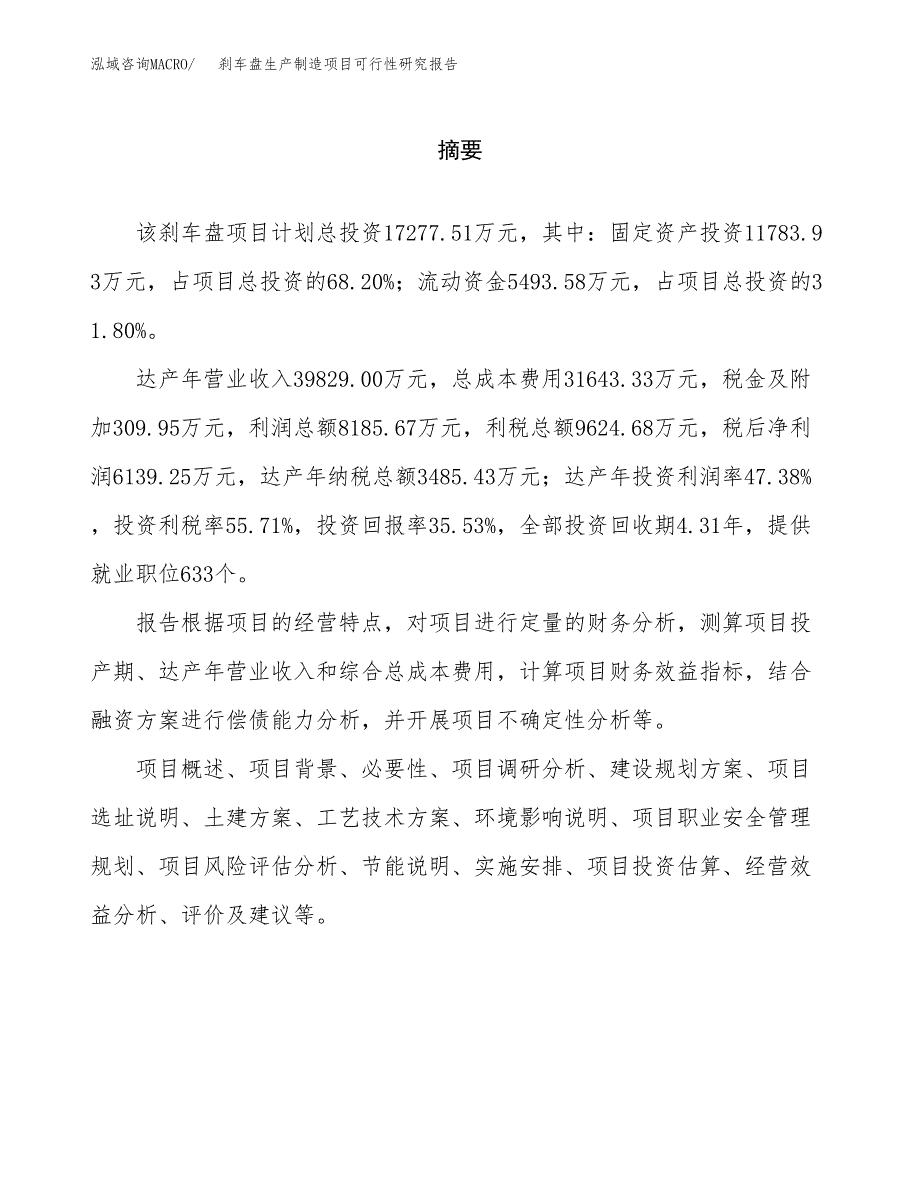 泓域咨询MACRO/　刹车盘生产制造项目可行性研究报告

摘要

该刹车盘项目计划总投资17277.51万元，其中：固定资产投资11783.93万元，占项目总投资的68.20%；流动资金5493.58万元，占项目总投资的31.80%。

达产年营业收入39829.00万元，总成本费用31643.33万元，税金及附加309.95万元，利润总额8185.67万元，利税总额9624.68万元，税后净利润6139.25万元，达产年纳税总额3485.43万元；达产年投资利润率47.38%，投资利税率55.71%，投资回报率35.53%，全部投资回收期4.31年，提供就业职位633个。

报告根据项目的经营特点，对项目进行定量的财务分析，测算项目投产期、达产年营业收入和综合总成本费用，计算项目财务效益指标，结合融资方案进行偿债能力分析，并开展项目不确定性分析等。

项目概述、项目背景、必要性、项目调研分析、建设规划方案、项目选址说明、土建方案、工艺技术方案、环境影响说明、项目职业安全管理规划、项目风险评估分析、节能说明、实施安排、项目投资估算、经营效益分析、评价及建议等。